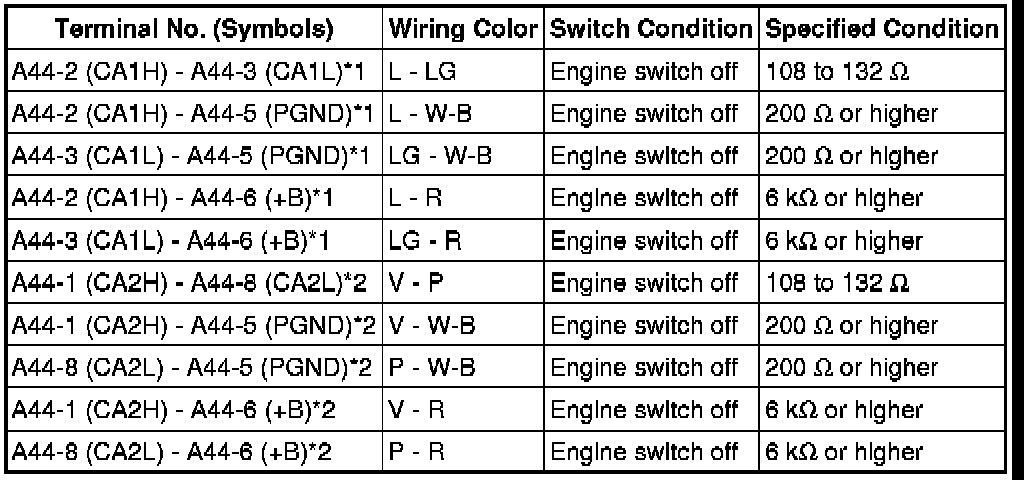 | Terminal No. (Symbols) | Wiring Color | Switch Condition | Specified Condition |
|---|---|---|---|
| A44-2 (CA1H) - A44-3 (CA1L)*1 | L - LG | Engine switch off | 108 to 132 Ω |
| A44-2 (CA1H) - A44-5 (PGND)*1 | L - W-B | Engine switch off | 200 Ω or higher |
| A44-3 (CA1L) - A44-5 (PGND)*1 | LG - W-B | Engine switch off | 200 Ω or higher |
| A44-2 (CA1H) - A44-6 (+B)*1 | L - R | Engine switch off | 6 kΩ or higher |
| A44-3 (CA1L) - A44-6 (+B)*1 | LG - R | Engine switch off | 6 kΩ or higher |
| A44-1 (CA2H) - A44-8 (CA2L)*2 | V - P | Engine switch off | 108 to 132 Ω |
| A44-1 (CA2H) - A44-5 (PGND)*2 | V - W-B | Engine switch off | 200 Ω or higher |
| A44-8 (CA2L) - A44-5 (PGND)*2 | P - W-B | Engine switch off | 200 Ω or higher |
| A44-1 (CA2H) - A44-6 (+B)*2 | V - R | Engine switch off | 6 kΩ or higher |
| A44-8 (CA2L) - A44-6 (+B)*2 | P - R | Engine switch off | 6 kΩ or higher |